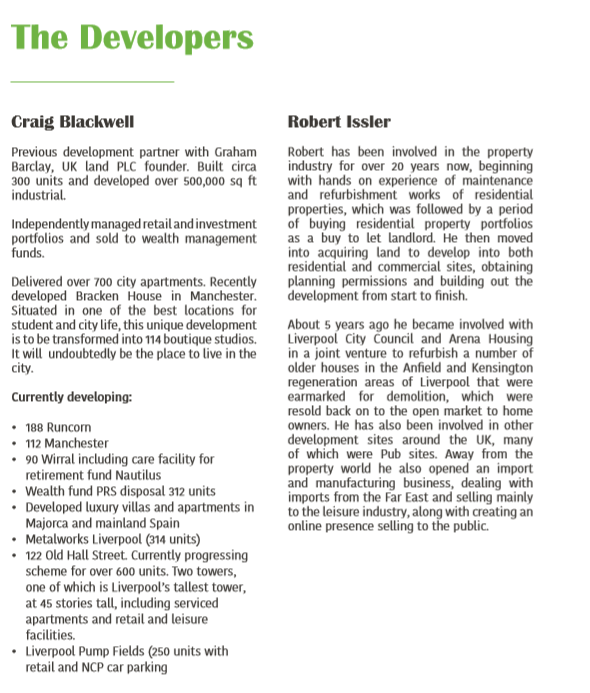 The Developers

Craig Blackwell

Previous development partner with Graham Barclay, UK land PLC founder. Built circa 300 units and developed over 500,000 sq ft industrial.

Independently managed retail and investment portfolios and sold to wealth management funds.

Delivered over 700 city apartments. Recently developed Bracken House in Manchester. Situated in one of the best locations for student and city life, this unique development is to be transformed into 114 boutique studios. It will undoubtedly be the place to live in the city.

Currently developing:

• 188 Runcorn
• 112 Manchester
• 90 Wirral including care facility for retirement fund Nautilus
• Wealth fund PRS disposal 312 units
• Developed luxury villas and apartments in Majorca and mainland Spain
• Metalworks Liverpool (314 units)
• 122 Old Hall Street. Currently progressing scheme for over 600 units. Two towers, one of which is Liverpool's tallest tower, at 45 stories tall, including serviced apartments and retail and leisure facilities.
• Liverpool Pump Fields (250 units with retail and NCP car parking

Robert Issler

Robert has been involved in the property industry for over 20 years now, beginning with hands on experience of maintenance and refurbishment works of residential properties, which was followed by a period of buying residential property portfolios as a buy to let landlord. He then moved into acquiring land to develop into both residential and commercial sites, obtaining planning permissions and building out the development from start to finish.

About 5 years ago he became involved with Liverpool City Council and Arena Housing in a joint venture to refurbish a number of older houses in the Anfield and Kensington regeneration areas of Liverpool that were earmarked for demolition, which were resold back on to the open market to home owners. He has also been involved in other development sites around the UK, many of which were Pub sites. Away from the property world he also opened an import and manufacturing business, dealing with imports from the Far East and selling mainly to the leisure industry, along with creating an online presence selling to the public.